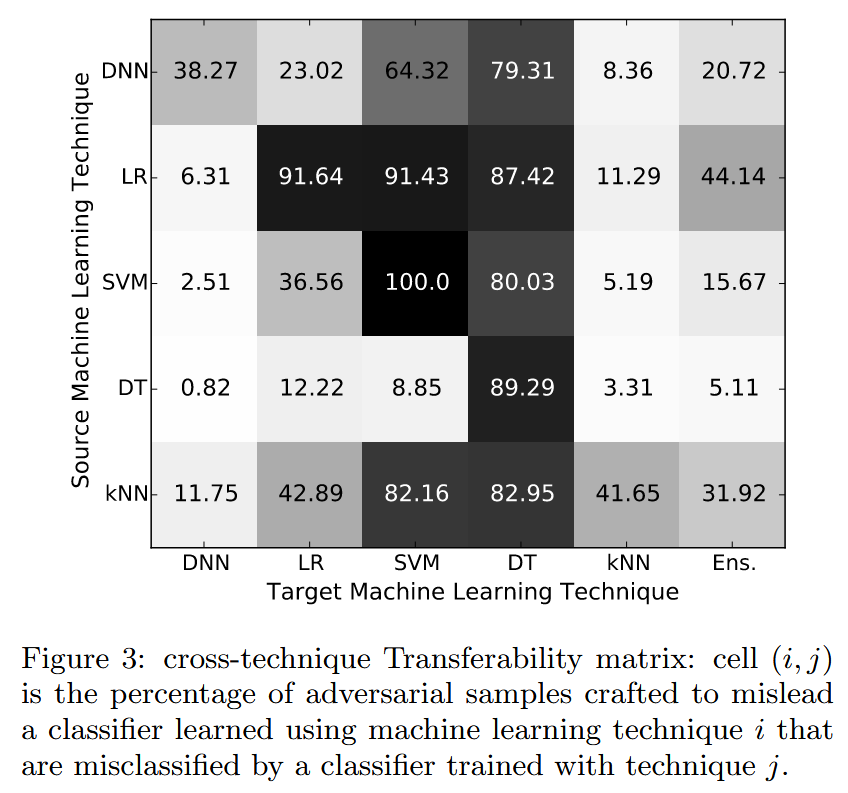 Source Machine Learning Technique

| | DNN | LR | SVM | DT | kNN | Ens. |
|---|---|---|---|---|---|---|
| DNN | 38.27 | 23.02 | 64.32 | 79.31 | 8.36 | 20.72 |
| LR | 6.31 | 91.64 | 91.43 | 87.42 | 11.29 | 44.14 |
| SVM | 2.51 | 36.56 | 100.0 | 80.03 | 5.19 | 15.67 |
| DT | 0.82 | 12.22 | 8.85 | 89.29 | 3.31 | 5.11 |
| kNN | 11.75 | 42.89 | 82.16 | 82.95 | 41.65 | 31.92 |

Target Machine Learning Technique

Figure 3: cross-technique Transferability matrix: cell $(i, j)$ is the percentage of adversarial samples crafted to mislead a classifier learned using machine learning technique $i$ that are misclassified by a classifier trained with technique $j$.